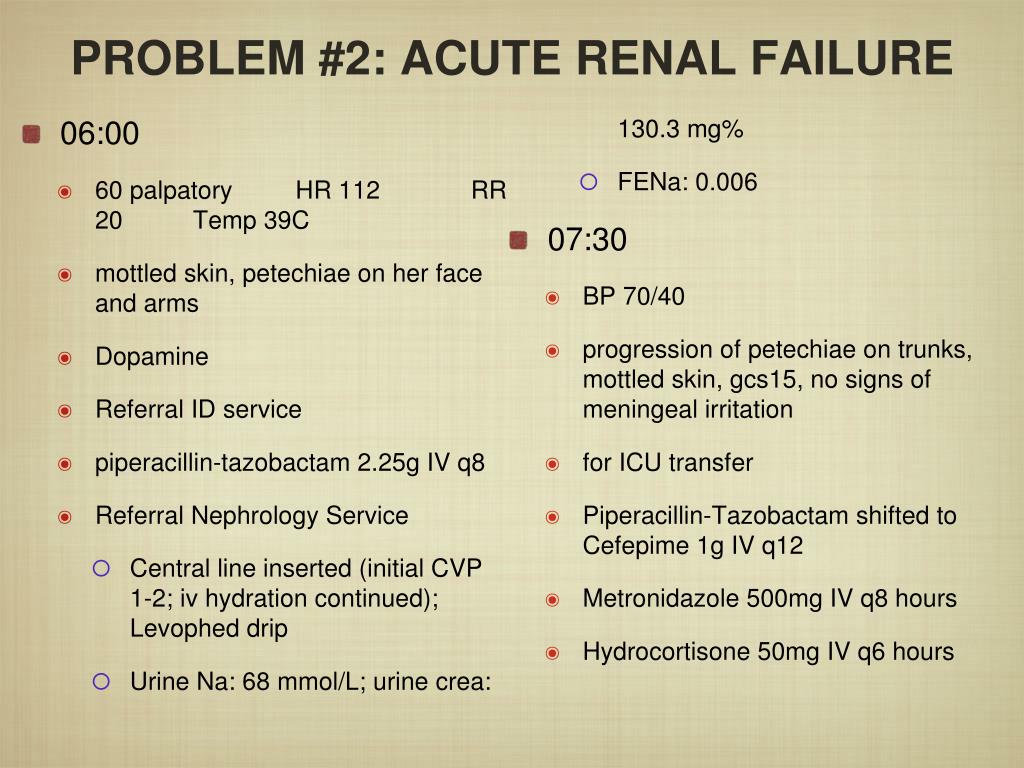 PROBLEM #2: ACUTE RENAL FAILURE

06:00

60 palpatory HR 112 RR 20 Temp 39C

mottled skin, petechiae on her face and arms

Dopamine

Referral ID service

piperacillin-tazobactam 2.25g IV q8

Referral Nephrology Service

Central line inserted (initial CVP 1-2; iv hydration continued); Levophed drip

Urine Na: 68 mmol/L; urine crea: 130.3 mg%

FENa: 0.006

07:30

BP 70/40

progression of petechiae on trunks, mottled skin, gcs15, no signs of meningeal irritation

for ICU transfer

Piperacillin-Tazobactam shifted to Cefepime 1g IV q12

Metronidazole 500mg IV q8 hours

Hydrocortisone 50mg IV q6 hours